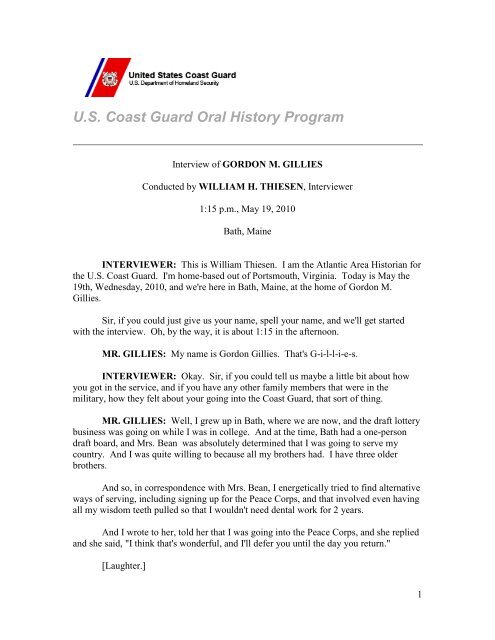 United States Coast Guard
U.S. Department of Homeland Security

U.S. Coast Guard Oral History Program

Interview of GORDON M. GILLIES

Conducted by WILLIAM H. THIESEN, Interviewer

1:15 p.m., May 19, 2010

Bath, Maine

INTERVIEWER: This is William Thiesen. I am the Atlantic Area Historian for the U.S. Coast Guard. I'm home-based out of Portsmouth, Virginia. Today is May the 19th, Wednesday, 2010, and we're here in Bath, Maine, at the home of Gordon M. Gillies.

Sir, if you could just give us your name, spell your name, and we'll get started with the interview. Oh, by the way, it is about 1:15 in the afternoon.

MR. GILLIES: My name is Gordon Gillies. That's G-i-l-l-i-e-s.

INTERVIEWER: Okay. Sir, if you could tell us maybe a little bit about how you got in the service, and if you have any other family members that were in the military, how they felt about your going into the Coast Guard, that sort of thing.

MR. GILLIES: Well, I grew up in Bath, where we are now, and the draft lottery business was going on while I was in college. And at the time, Bath had a one-person draft board, and Mrs. Bean was absolutely determined that I was going to serve my country. And I was quite willing to because all my brothers had. I have three older brothers.

And so, in correspondence with Mrs. Bean, I energetically tried to find alternative ways of serving, including signing up for the Peace Corps, and that involved even having all my wisdom teeth pulled so that I wouldn't need dental work for 2 years.

And I wrote to her, told her that I was going into the Peace Corps, and she replied and she said, "I think that's wonderful, and I'll defer you until the day you return."

[Laughter.]

1